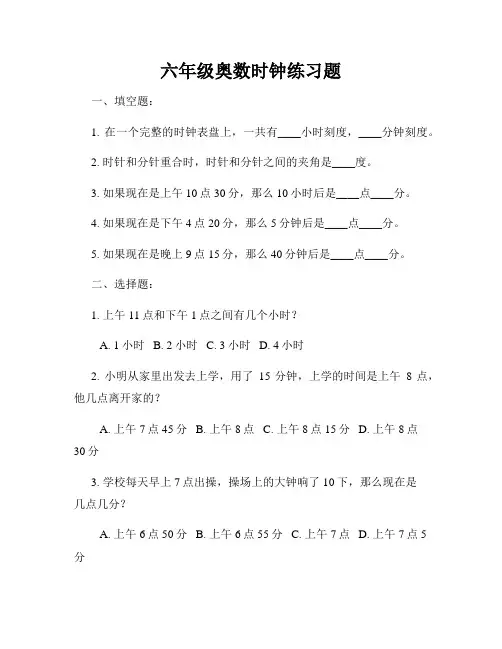 六年级奥数时钟练习题

一、填空题：

1. 在一个完整的时钟表盘上，一共有____小时刻度，____分钟刻度。

2. 时针和分针重合时，时针和分针之间的夹角是____度。

3. 如果现在是上午 10 点 30 分，那么 10 小时后是____点____分。

4. 如果现在是下午 4 点 20 分，那么 5 分钟后是____点____分。

5. 如果现在是晚上 9 点 15 分，那么 40 分钟后是____点____分。

二、选择题：

1. 上午 11 点和下午 1 点之间有几个小时？

A. 1 小时 B. 2 小时 C. 3 小时 D. 4 小时

2. 小明从家里出发去上学，用了 15 分钟，上学的时间是上午 8 点，他几点离开家的？

A. 上午 7 点 45 分 B. 上午 8 点 C. 上午 8 点 15 分 D. 上午 8 点 30 分

3. 学校每天早上 7 点出操，操场上的大钟响了 10 下，那么现在是几点几分？

A. 上午 6 点 50 分 B. 上午 6 点 55 分 C. 上午 7 点 D. 上午 7 点 5 分